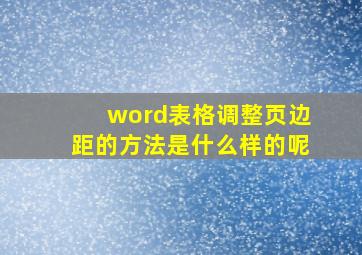 word表格调整页边距的方法是什么样的呢